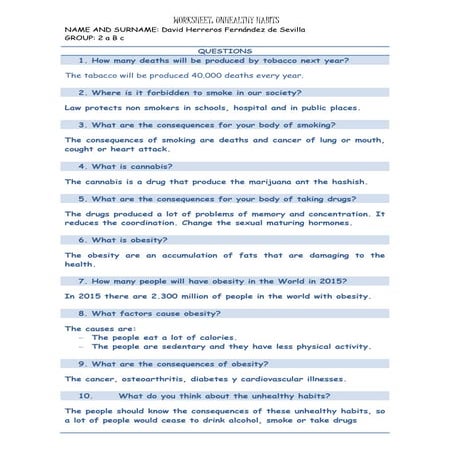 WORKSHEET. UNHEALTHY HABITS
NAME AND SURNAME: David Herreros Fernández de Sevilla
GROUP: 2 a B c

QUESTIONS

1. How many deaths will be produced by tobacco next year?

The tabacco will be produced 40.000 deaths every year.

2. Where is it forbidden to smoke in our society?

Law protects non smokers in schools, hospital and in public places.

3. What are the consequences for your body of smoking?

The consequences of smoking are deaths and cancer of lung or mouth, cought or heart attack.

4. What is cannabis?

The cannabis is a drug that produce the marijuana ant the hashish.

5. What are the consequences for your body of taking drugs?

The drugs produced a lot of problems of memory and concentration. It reduces the coordination. Change the sexual maturing hormones.

6. What is obesity?

The obesity are an accumulation of fats that are damaging to the health.

7. How many people will have obesity in the World in 2015?

In 2015 there are 2.300 million of people in the world with obesity.

8. What factors cause obesity?

The causes are:
– The people eat a lot of calories.
– The people are sedentary and they have less physical activity.

9. What are the consequences of obesity?

The cancer, osteoarthritis, diabetes y cardiovascular illnesses.

10. What do you think about the unhealthy habits?

The people should know the consequences of these unhealthy habits, so a lot of people would cease to drink alcohol, smoke or take drugs